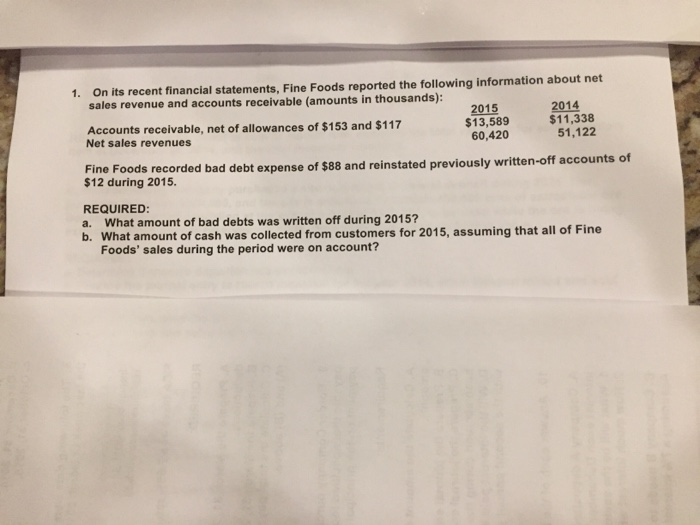 1. On its recent financial statements, Fine Foods reported the following information about net sales revenue and accounts receivable (amounts in thousands):

| | 2015 | 2014 |
|---|---|---|
| Accounts receivable, net of allowances of \$153 and \$117 | \$13,589 | \$11,338 |
| Net sales revenues | 60,420 | 51,122 |

Fine Foods recorded bad debt expense of \$88 and reinstated previously written-off accounts of \$12 during 2015.

REQUIRED:
a. What amount of bad debts was written off during 2015?
b. What amount of cash was collected from customers for 2015, assuming that all of Fine Foods' sales during the period were on account?